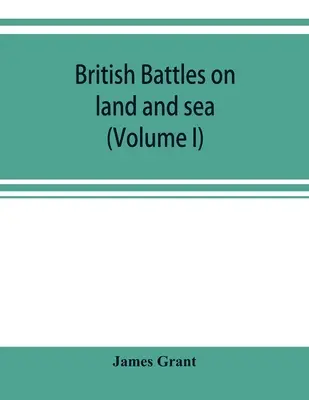 British Battles on land and sea (Volume I)

James Grant